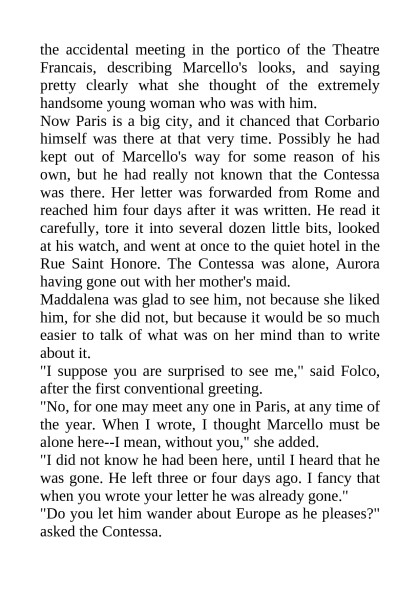 the accidental meeting in the portico of the Theatre Francais, describing Marcello's looks, and saying pretty clearly what she thought of the extremely handsome young woman who was with him.
Now Paris is a big city, and it chanced that Corbario himself was there at that very time. Possibly he had kept out of Marcello's way for some reason of his own, but he had really not known that the Contessa was there. Her letter was forwarded from Rome and reached him four days after it was written. He read it carefully, tore it into several dozen little bits, looked at his watch, and went at once to the quiet hotel in the Rue Saint Honore. The Contessa was alone, Aurora having gone out with her mother's maid.
Maddalena was glad to see him, not because she liked him, for she did not, but because it would be so much easier to talk of what was on her mind than to write about it.
"I suppose you are surprised to see me," said Folco, after the first conventional greeting.
"No, for one may meet any one in Paris, at any time of the year. When I wrote, I thought Marcello must be alone here--I mean, without you," she added.
"I did not know he had been here, until I heard that he was gone. He left three or four days ago. I fancy that when you wrote your letter he was already gone."
"Do you let him wander about Europe as he pleases?" asked the Contessa.